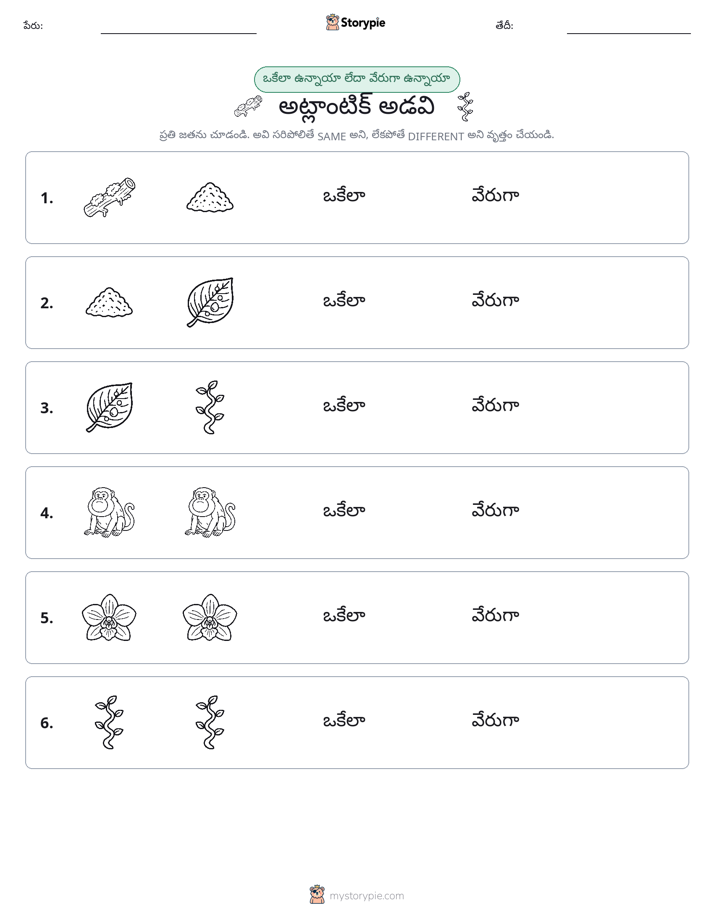 పేరు: ____ Storypie తేదీ: ____

ఒకేలా ఉన్నాయా లేదా వేరుగా ఉన్నాయా

అట్లాంటిక్ అడవి

ప్రతి జతను చూడండి. అవి సరిపోలితే SAME అని, లేకపోతే DIFFERENT అని వృత్తం చేయండి.

1. ఒకేలా వేరుగా

2. ఒకేలా వేరుగా

3. ఒకేలా వేరుగా

4. ఒకేలా వేరుగా

5. ఒకేలా వేరుగా

6. ఒకేలా వేరుగా

mystorypie.com